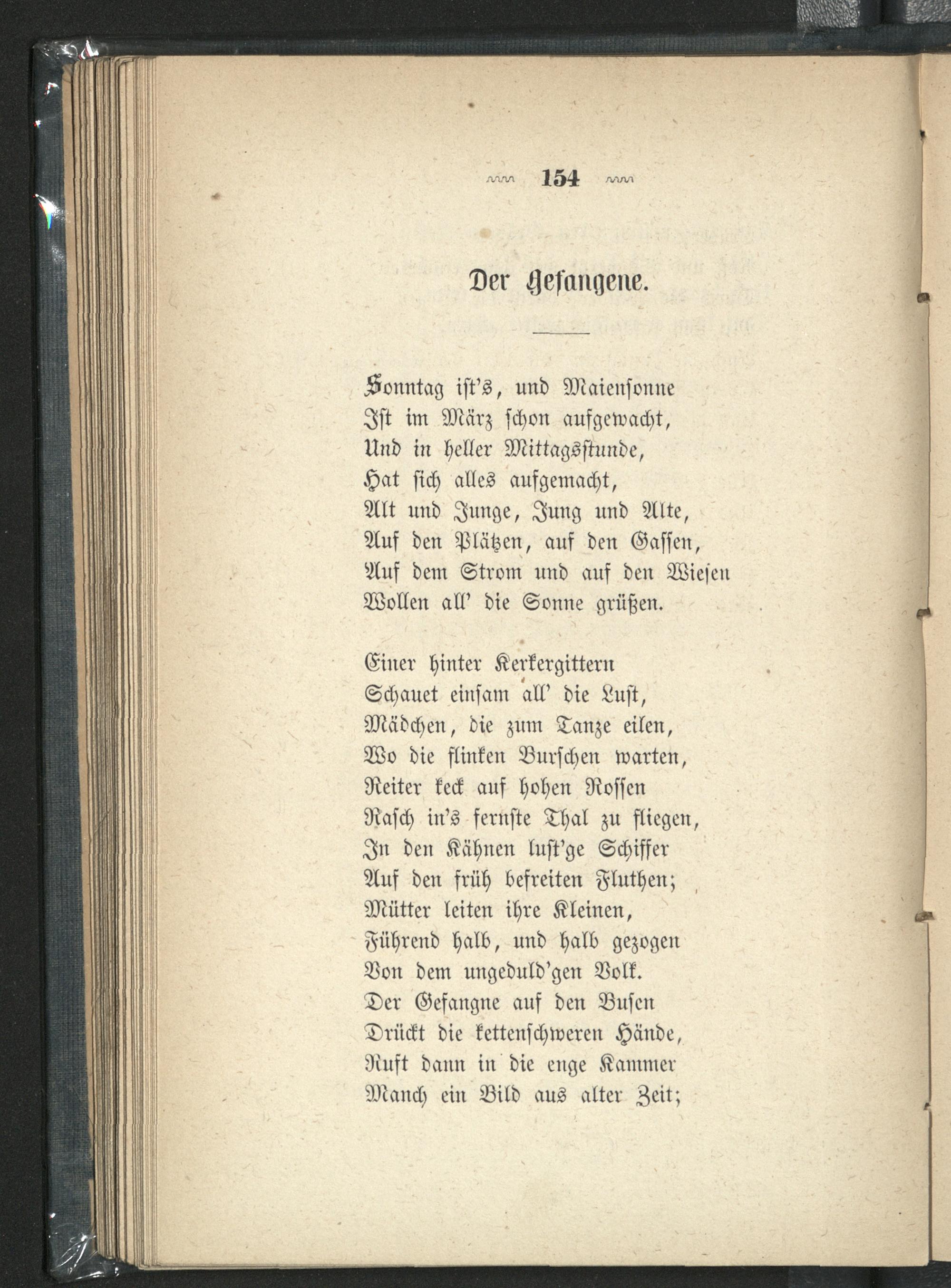 154

Der Gefangene.

Sonntag ist's, und Maiensonne
Ist im März schon aufgewacht,
Und in heller Mittagsstunde,
Hat sich alles aufgemacht,
Alt und Junge, Jung und Alte,
Auf den Plätzen, auf den Gassen,
Auf dem Strom und auf den Wiesen
Wollen all' die Sonne grüßen.

Einer hinter Kerkergittern
Schauet einsam all' die Lust,
Mädchen, die zum Tanze eilen,
Wo die flinken Burschen warten,
Reiter keck auf hohen Rossen
Rasch in's fernste Thal zu fliegen,
In den Kähnen lust'ge Schiffer
Auf den früh befreiten Fluthen;
Mütter leiten ihre Kleinen,
Führend halb, und halb gezogen
Von dem ungeduld'gen Volk.
Der Gefangne auf den Busen
Drückt die kettenschweren Hände,
Ruft dann in die enge Kammer
Manch ein Bild aus alter Zeit;